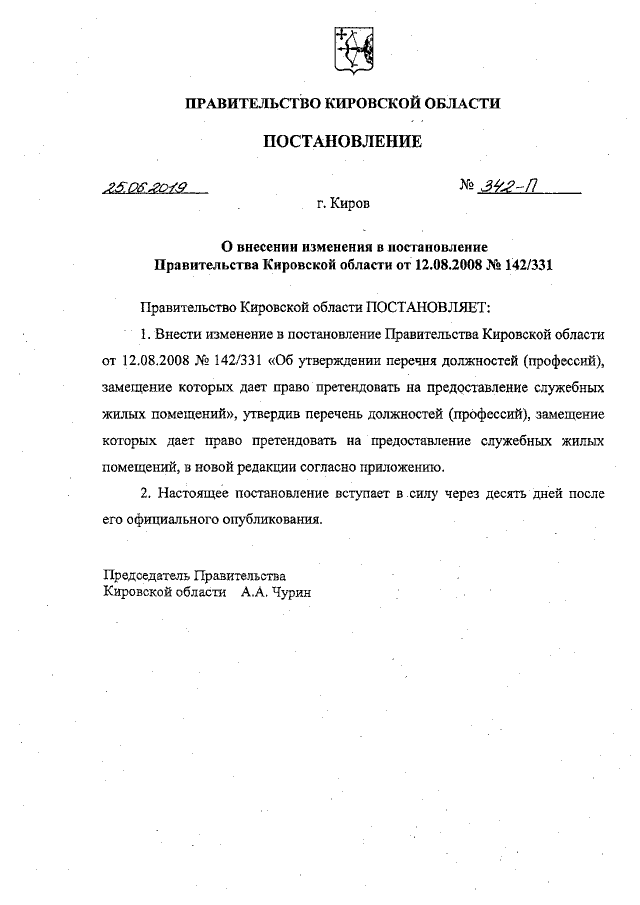 ПРАВИТЕЛЬСТВО КИРОВСКОЙ ОБЛАСТИ

ПОСТАНОВЛЕНИЕ

25.06.2019 № 342-П

г. Киров

О внесении изменения в постановление Правительства Кировской области от 12.08.2008 № 142/331

Правительство Кировской области ПОСТАНОВЛЯЕТ:

1. Внести изменение в постановление Правительства Кировской области от 12.08.2008 № 142/331 «Об утверждении перечня должностей (профессий), замещение которых дает право претендовать на предоставление служебных жилых помещений», утвердив перечень должностей (профессий), замещение которых дает право претендовать на предоставление служебных жилых помещений, в новой редакции согласно приложению.

2. Настоящее постановление вступает в силу через десять дней после его официального опубликования.

Председатель Правительства
Кировской области А.А. Чурин